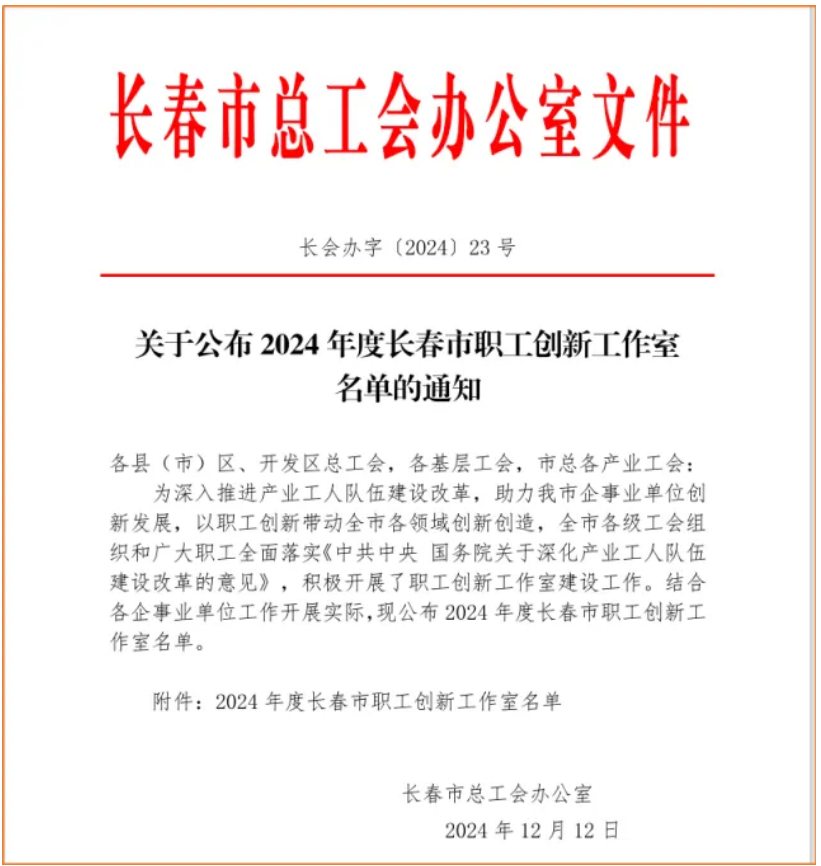 长春市总工会办公室文件

长会办字〔2024〕23 号

关于公布 2024 年度长春市职工创新工作室名单的通知

各县（市）区、开发区总工会，各基层工会，市总各产业工会：

为深入推进产业工人队伍建设改革，助力我市企事业单位创新发展，以职工创新带动全市各领域创新创造，全市各级工会组织和广大职工全面落实《中共中央 国务院关于深化产业工人队伍建设改革的意见》，积极开展了职工创新工作室建设工作。结合各企事业单位工作开展实际，现公布 2024 年度长春市职工创新工作室名单。

附件：2024 年度长春市职工创新工作室名单

长春市总工会办公室

2024 年 12 月 12 日